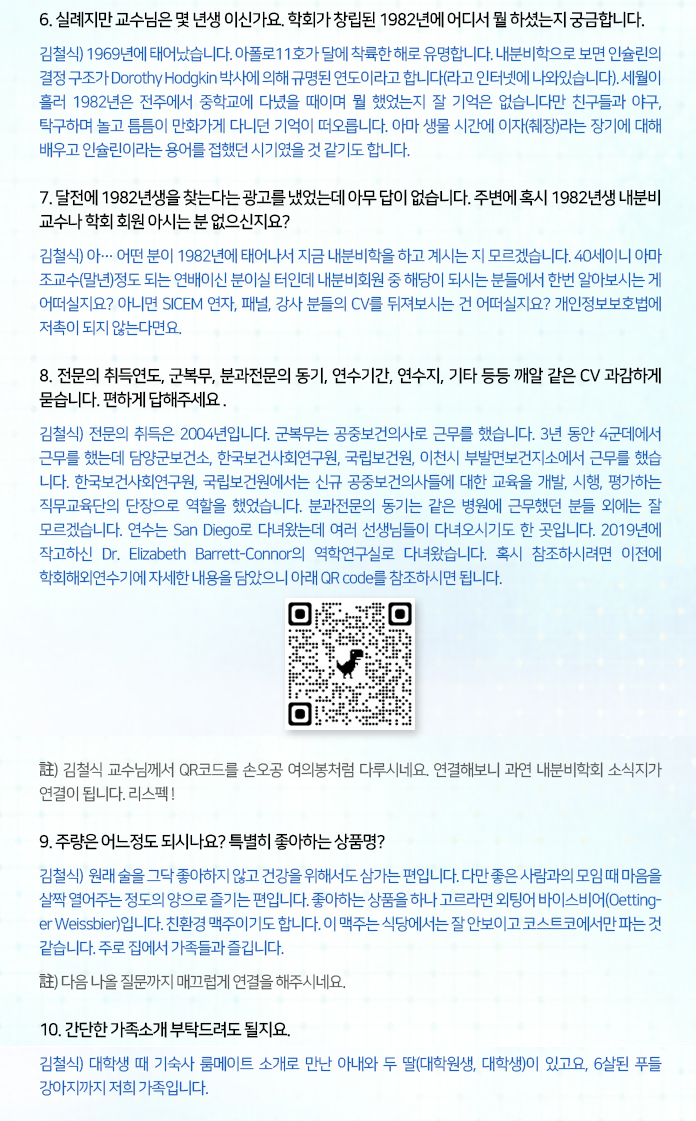 6. 실례지만 교수님은 몇 년생 이신가요. 학회가 창립된 1982년에 어디서 뭘 하셨는지 궁금합니다.

김철식) 1969년에 태어났습니다. 아폴로11호가 달에 착륙한 해로 유명합니다. 내분비학으로 보면 인슐린의 결정 구조가 Dorothy Hodgkin 박사에 의해 규명된 연도이라고 합니다(라고 인터넷에 나와있습니다). 세월이 흘러 1982년은 전주에서 중학교에 다녔을 때이며 뭘 했었는지 잘 기억은 없습니다만 친구들과 야구, 탁구하며 놀고 틈틈이 만화가게 다니던 기억이 떠오릅니다. 아마 생물 시간에 이자(췌장)라는 장기에 대해 배우고 인슐린이라는 용어를 접했던 시기였을 것 같기도 합니다.

7. 달전에 1982년생을 찾는다는 광고를 냈었는데 아무 답이 없습니다. 주변에 혹시 1982년생 내분비 교수나 학회 회원 아시는 분 없으신지요?

김철식) 아… 어떤 분이 1982년에 태어나서 지금 내분비학을 하고 계시는 지 모르겠습니다. 40세이니 아마 조교수(말년)정도 되는 연배이신 분이실 터인데 내분비회원 중 해당이 되시는 분들에서 한번 알아보시는 게 어떠실지요? 아니면 SICEM 연자, 패널, 강사 분들의 CV를 뒤져보시는 건 어떠실지요? 개인정보보호법에 저촉이 되지 않는다면요.

8. 전문의 취득연도, 군복무, 분과전문의 동기, 연수기간, 연수지, 기타 등등 깨알 같은 CV 과감하게 묻습니다. 편하게 답해주세요 .

김철식) 전문의 취득은 2004년입니다. 군복무는 공중보건의사로 근무를 했습니다. 3년 동안 4군데에서 근무를 했는데 담양군보건소, 한국보건사회연구원, 국립보건원, 이천시 부발면보건지소에서 근무를 했습니다. 한국보건사회연구원, 국립보건원에서는 신규 공중보건의사들에 대한 교육을 개발, 시행, 평가하는 직무교육단의 단장으로 역할을 했었습니다. 분과전문의 동기는 같은 병원에 근무했던 분들 외에는 잘 모르겠습니다. 연수는 San Diego로 다녀왔는데 여러 선생님들이 다녀오시기도 한 곳입니다. 2019년에 작고하신 Dr. Elizabeth Barrett-Connor의 역학연구실로 다녀왔습니다. 혹시 참조하시려면 이전에 학회해외연수기에 자세한 내용을 담았으니 아래 QR code를 참조하시면 됩니다.

註) 김철식 교수님께서 QR코드를 손오공 여의봉처럼 다루시네요. 연결해보니 과연 내분비학회 소식지가 연결이 됩니다. 리스펙 !

9. 주량은 어느정도 되시나요? 특별히 좋아하는 상품명?

김철식) 원래 술을 그닥 좋아하지 않고 건강을 위해서도 삼가는 편입니다. 다만 좋은 사람과의 모임 때 마음을 살짝 열어주는 정도의 양으로 즐기는 편입니다. 좋아하는 상품을 하나 고르라면 외팅어 바이스비어(Oettinger Weissbier)입니다. 친환경 맥주이기도 합니다. 이 맥주는 식당에서는 잘 안보이고 코스트코에서만 파는 것 같습니다. 주로 집에서 가족들과 즐깁니다.

註) 다음 나올 질문까지 매끄럽게 연결을 해주시네요.

10. 간단한 가족소개 부탁드려도 될지요.

김철식) 대학생 때 기숙사 룸메이트 소개로 만난 아내와 두 딸(대학원생, 대학생)이 있고요, 6살된 푸들 강아지까지 저희 가족입니다.